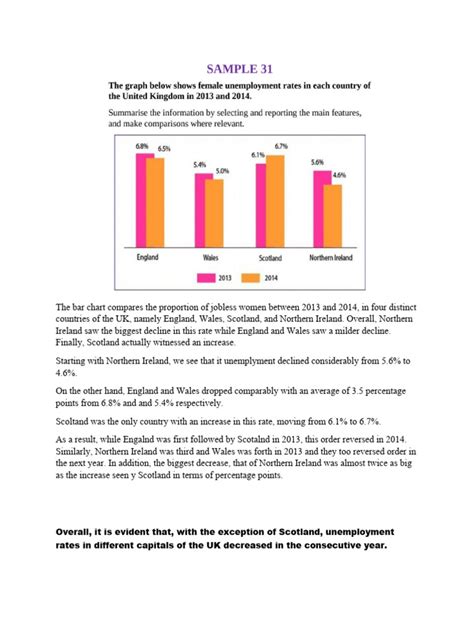 SAMPLE 31

The graph below shows female unemployment rates in each country of the United Kingdom in 2013 and 2014.

Summarise the information by selecting and reporting the main features, and make comparisons where relevant.

6.8% 6.5% 5.4% 5.0% 6.1% 6.7% 5.6% 4.6%

England Wales Scotland Northern Ireland

2013 2014

The bar chart compares the proportion of jobless women between 2013 and 2014, in four distinct countries of the UK, namely England, Wales, Scotland, and Northern Ireland. Overall, Northern Ireland saw the biggest decline in this rate while England and Wales saw a milder decline. Finally, Scotland actually witnessed an increase.

Starting with Northern Ireland, we see that it unemployment declined considerably from 5.6% to 4.6%.

On the other hand, England and Wales dropped comparably with an average of 3.5 percentage points from 6.8% and and 5.4% respectively.

Scoltand was the only country with an increase in this rate, moving from 6.1% to 6.7%.

As a result, while Engalnd was first followed by Scotalnd in 2013, this order reversed in 2014. Similarly, Northern Ireland was third and Wales was forth in 2013 and they too reversed order in the next year. In addition, the biggest decrease, that of Northern Ireland was almost twice as big as the increase seen y Scotland in terms of percentage points.

Overall, it is evident that, with the exception of Scotland, unemployment rates in different capitals of the UK decreased in the consecutive year.